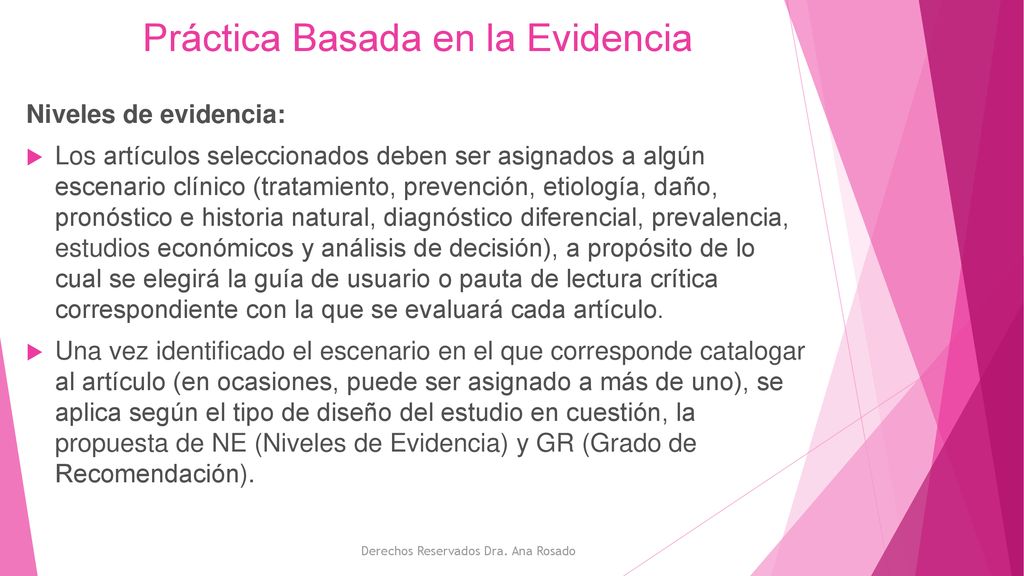 Práctica Basada en la Evidencia

Niveles de evidencia:

Los artículos seleccionados deben ser asignados a algún escenario clínico (tratamiento, prevención, etiología, daño, pronóstico e historia natural, diagnóstico diferencial, prevalencia, estudios económicos y análisis de decisión), a propósito de lo cual se elegirá la guía de usuario o pauta de lectura crítica correspondiente con la que se evaluará cada artículo.

Una vez identificado el escenario en el que corresponde catalogar al artículo (en ocasiones, puede ser asignado a más de uno), se aplica según el tipo de diseño del estudio en cuestión, la propuesta de NE (Niveles de Evidencia) y GR (Grado de Recomendación).

Derechos Reservados Dra. Ana Rosado